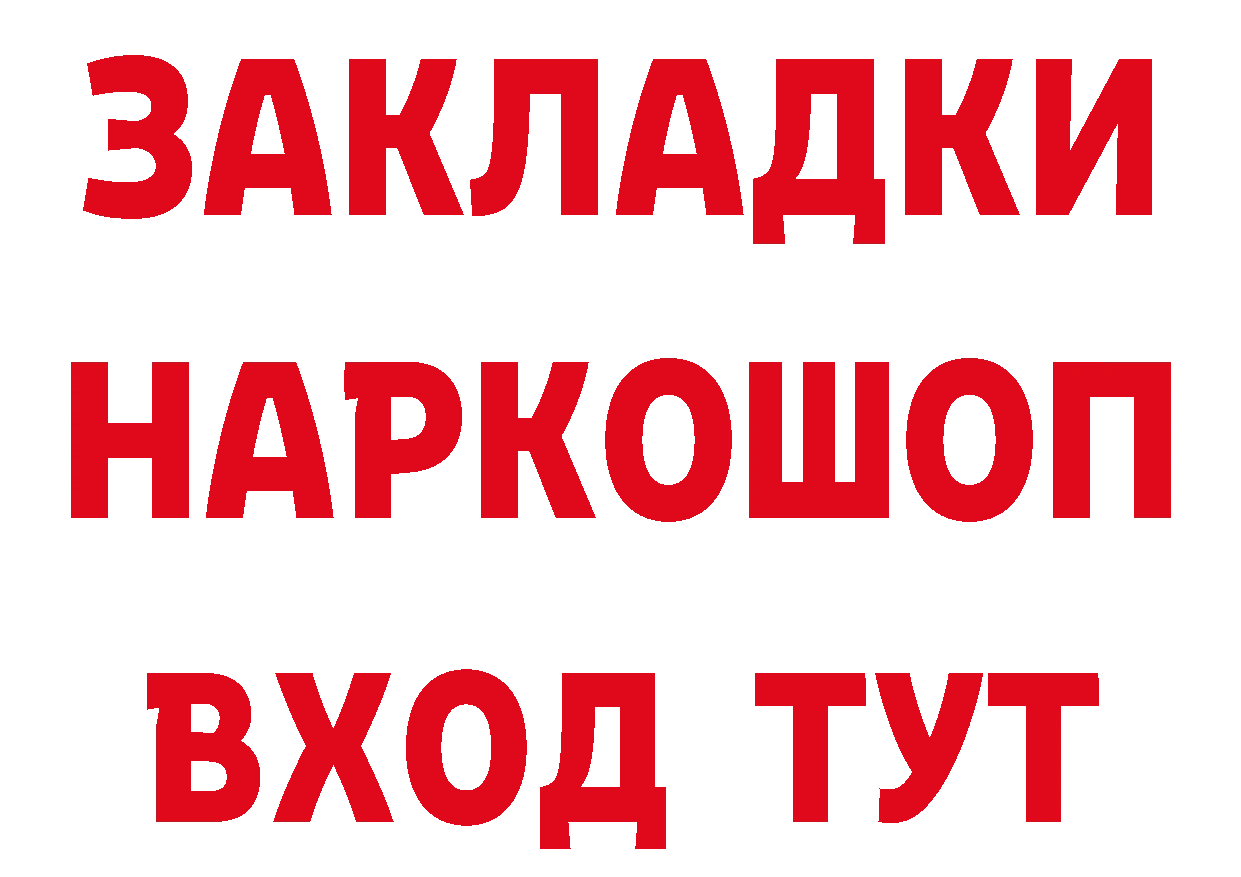 ЗАКЛАДКИ
НАРКОШОП
ВХОД ТУТ